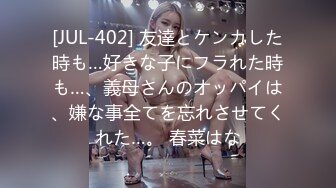 [JUL-402] 友達とケンカした時も…好きな子にフラれた時も…、義母さんのオッパイは、嫌な事全てを忘れさせてくれた…。 春菜はな